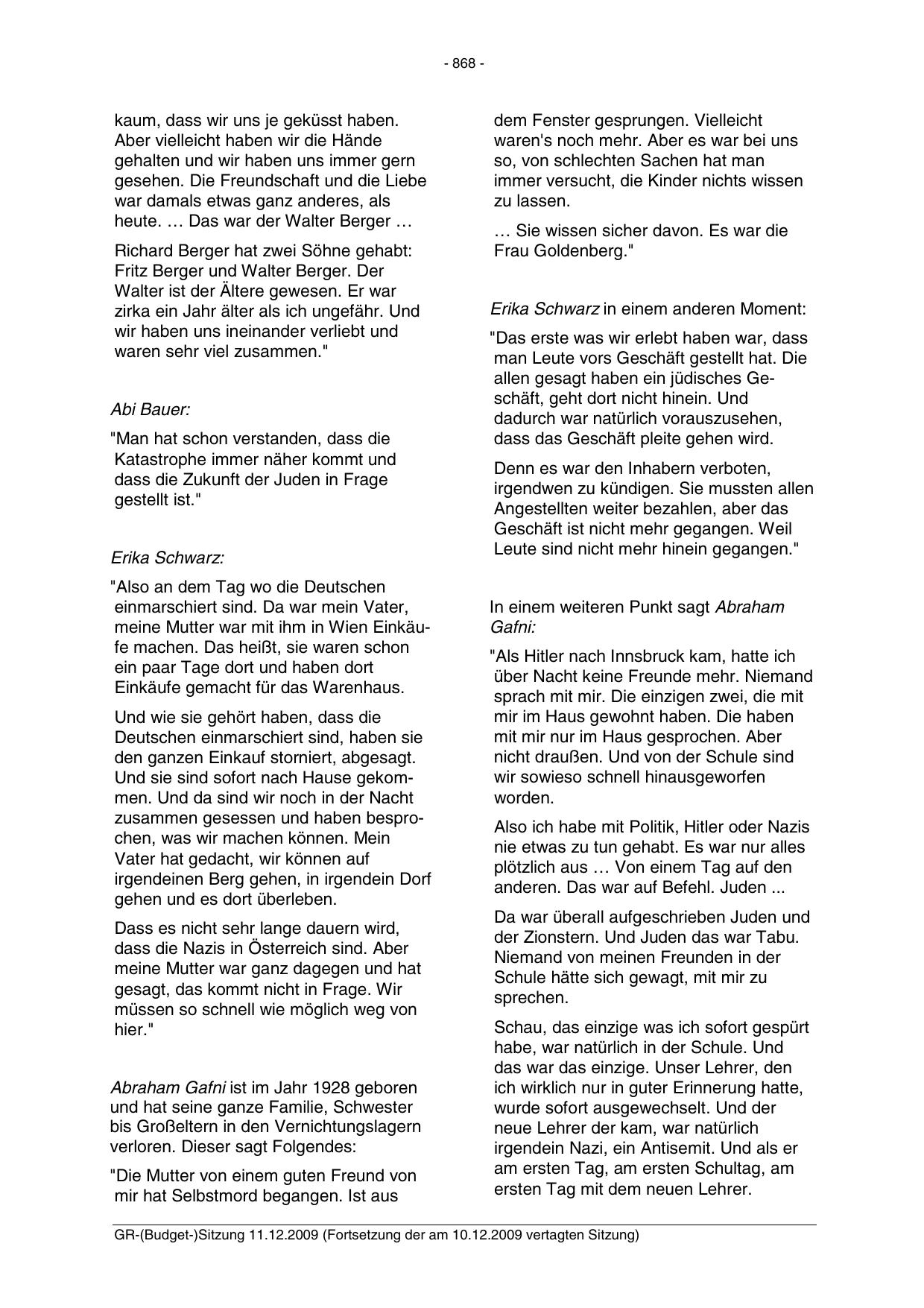 - 868 -

kaum, dass wir uns je geküsst haben. Aber vielleicht haben wir die Hände gehalten und wir haben uns immer gern gesehen. Die Freundschaft und die Liebe war damals etwas ganz anderes, als heute. … Das war der Walter Berger …

Richard Berger hat zwei Söhne gehabt: Fritz Berger und Walter Berger. Der Walter ist der Ältere gewesen. Er war zirka ein Jahr älter als ich ungefähr. Und wir haben uns ineinander verliebt und waren sehr viel zusammen."

Abi Bauer:

"Man hat schon verstanden, dass die Katastrophe immer näher kommt und dass die Zukunft der Juden in Frage gestellt ist."

Erika Schwarz:

"Also an dem Tag wo die Deutschen einmarschiert sind. Da war mein Vater, meine Mutter war mit ihm in Wien Einkäufe machen. Das heißt, sie waren schon ein paar Tage dort und haben dort Einkäufe gemacht für das Warenhaus.

Und wie sie gehört haben, dass die Deutschen einmarschiert sind, haben sie den ganzen Einkauf storniert, abgesagt. Und sie sind sofort nach Hause gekommen. Und da sind wir noch in der Nacht zusammen gesessen und haben besprochen, was wir machen können. Mein Vater hat gedacht, wir können auf irgendeinen Berg gehen, in irgendein Dorf gehen und es dort überleben.

Dass es nicht sehr lange dauern wird, dass die Nazis in Österreich sind. Aber meine Mutter war ganz dagegen und hat gesagt, das kommt nicht in Frage. Wir müssen so schnell wie möglich weg von hier."

Abraham Gafni ist im Jahr 1928 geboren und hat seine ganze Familie, Schwester bis Großeltern in den Vernichtungslagern verloren. Dieser sagt Folgendes:

"Die Mutter von einem guten Freund von mir hat Selbstmord begangen. Ist aus dem Fenster gesprungen. Vielleicht waren's noch mehr. Aber es war bei uns so, von schlechten Sachen hat man immer versucht, die Kinder nichts wissen zu lassen.

… Sie wissen sicher davon. Es war die Frau Goldenberg."

Erika Schwarz in einem anderen Moment:

"Das erste was wir erlebt haben war, dass man Leute vors Geschäft gestellt hat. Die allen gesagt haben ein jüdisches Geschäft, geht dort nicht hinein. Und dadurch war natürlich vorauszusehen, dass das Geschäft pleite gehen wird.

Denn es war den Inhabern verboten, irgendwen zu kündigen. Sie mussten allen Angestellten weiter bezahlen, aber das Geschäft ist nicht mehr gegangen. Weil Leute sind nicht mehr hinein gegangen."

In einem weiteren Punkt sagt Abraham Gafni:

"Als Hitler nach Innsbruck kam, hatte ich über Nacht keine Freunde mehr. Niemand sprach mit mir. Die einzigen zwei, die mit mir im Haus gewohnt haben. Die haben mit mir nur im Haus gesprochen. Aber nicht draußen. Und von der Schule sind wir sowieso schnell hinausgeworfen worden.

Also ich habe mit Politik, Hitler oder Nazis nie etwas zu tun gehabt. Es war nur alles plötzlich aus … Von einem Tag auf den anderen. Das war auf Befehl. Juden ...

Da war überall aufgeschrieben Juden und der Zionstern. Und Juden das war Tabu. Niemand von meinen Freunden in der Schule hätte sich gewagt, mit mir zu sprechen.

Schau, das einzige was ich sofort gespürt habe, war natürlich in der Schule. Und das war das einzige. Unser Lehrer, den ich wirklich nur in guter Erinnerung hatte, wurde sofort ausgewechselt. Und der neue Lehrer der kam, war natürlich irgendein Nazi, ein Antisemit. Und als er am ersten Tag, am ersten Schultag, am ersten Tag mit dem neuen Lehrer.

GR-(Budget-)Sitzung 11.12.2009 (Fortsetzung der am 10.12.2009 vertagten Sitzung)